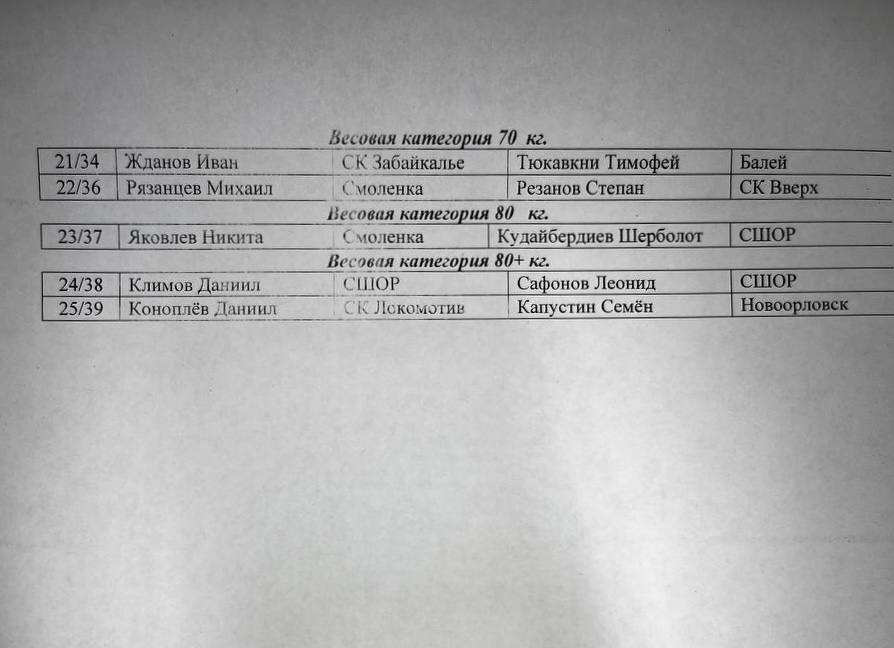 Весовая категория 70 кг.

| 21/34 | Жданов Иван | СК Забайкалье | Тюкавкни Тимофей | Балей |
|---|---|---|---|---|
| 22/36 | Рязанцев Михаил | Смоленка | Резанов Степан | СК Вверх |

Весовая категория 80 кг.

| 23/37 | Яковлев Никита | Смоленка | Кудайбердиев Шерболот | СШОР |
|---|---|---|---|---|

Весовая категория 80+ кг.

| 24/38 | Климов Даниил | СШОР | Сафонов Леонид | СШОР |
|---|---|---|---|---|
| 25/39 | Коноплёв Даниил | СК Локомотив | Капустин Семён | Новоорловск |